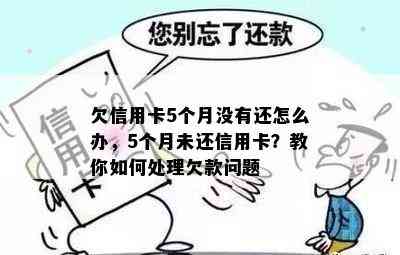 您别忘了还款

信用卡

欠信用卡5个月没有还怎么办，5个月未还信用卡？教你如何处理欠款问题